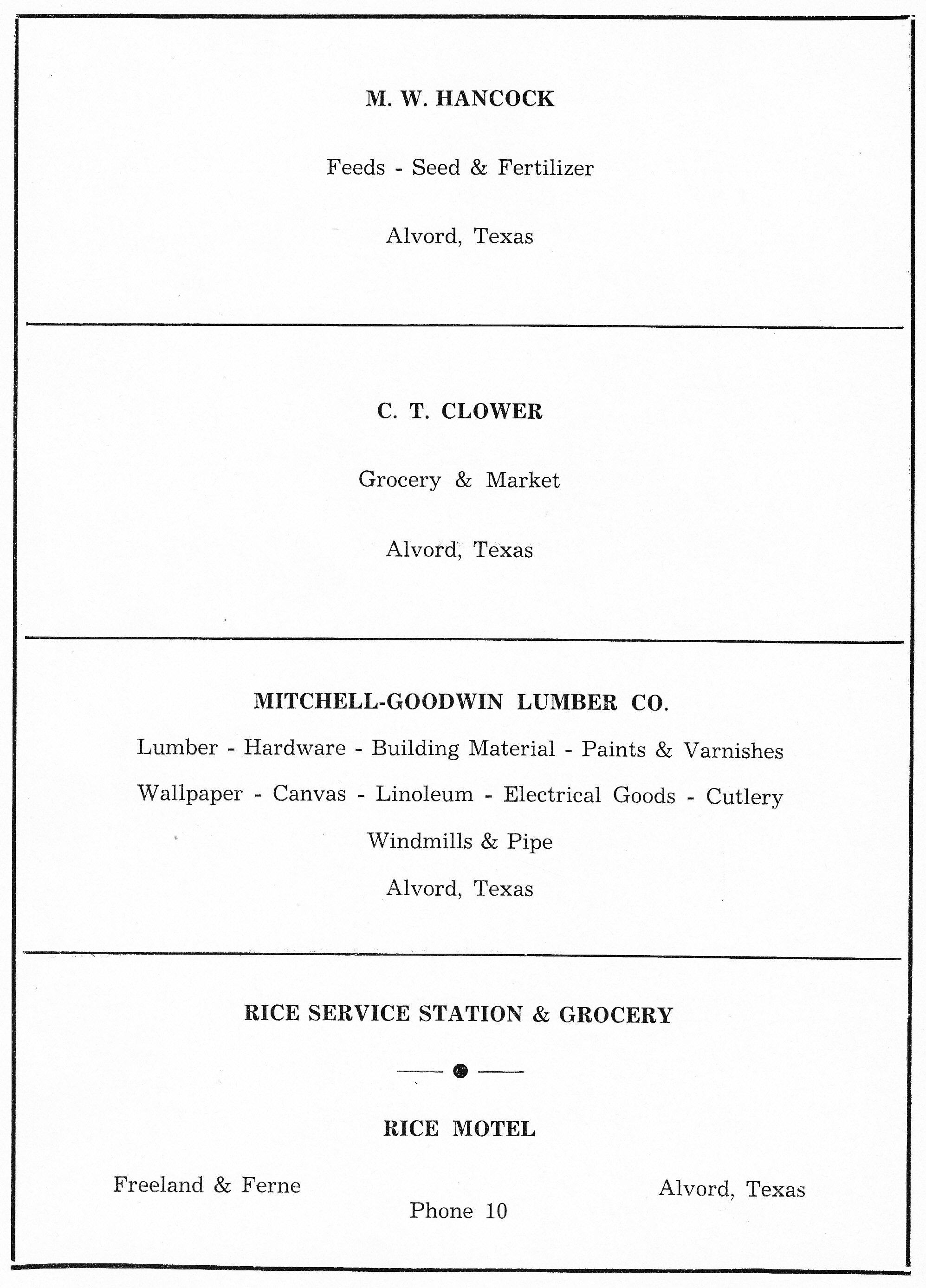 M. W. HANCOCK

Feeds - Seed & Fertilizer

Alvord, Texas

C. T. CLOWER

Grocery & Market

Alvord, Texas

MITCHELL-GOODWIN LUMBER CO.

Lumber - Hardware - Building Material - Paints & Varnishes

Wallpaper - Canvas - Linoleum - Electrical Goods - Cutlery

Windmills & Pipe

Alvord, Texas

RICE SERVICE STATION & GROCERY

RICE MOTEL

Freeland & Ferne

Phone 10

Alvord, Texas